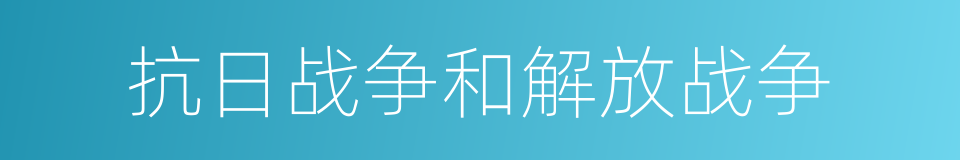 抗日战争和解放战争